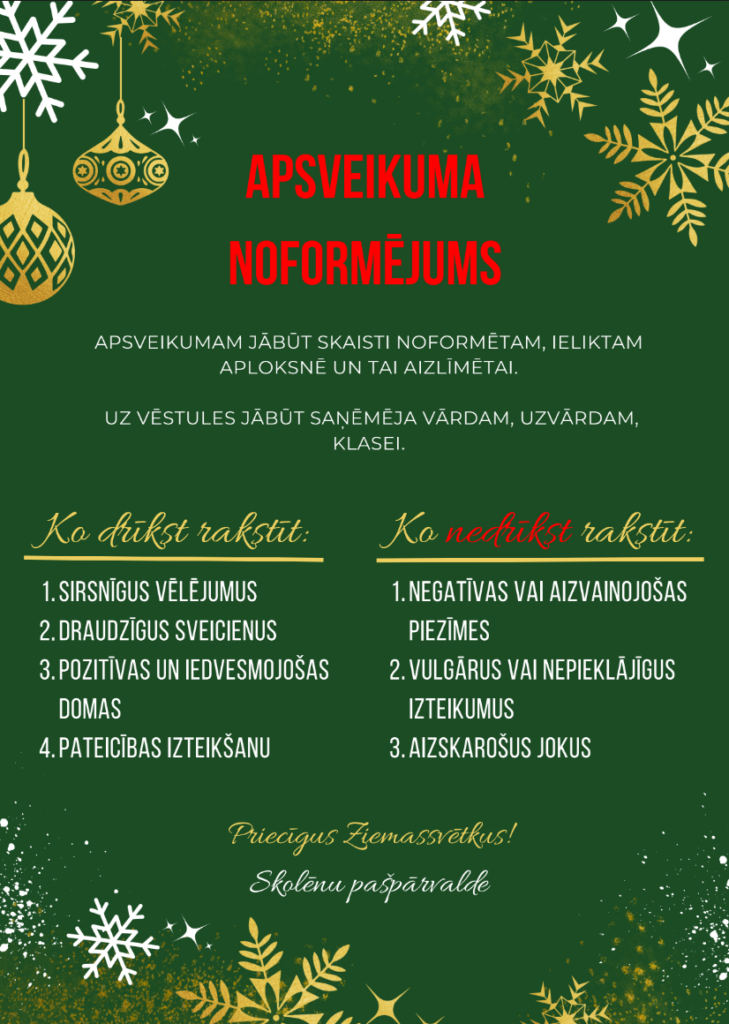 APSVEIKUMA NOFORMĒJUMS

APSVEIKUMAM JĀBŪT SKAISTI NOFORMĒTAM, IELIKTAM APLOKSNĒ UN TAI AIZLĪMĒTAI.

UZ VĒSTULES JĀBŪT SAŅĒMĒJA VĀRDAM, UZVĀRDAM, KLASEI.

Ko drīkst rakstīt:

1. SIRSNĪGUS VĒLĒJUMUS
2. DRAUDZĪGUS SVEICIENUS
3. POZITĪVAS UN IEDVESMOJOŠAS DOMAS
4. PATEICĪBAS IZTEIKŠANU

Ko nedrīkst rakstīt:

1. NEGATĪVAS VAI AIZVAINOJOŠAS PIEZĪMES
2. VULGĀRUS VAI NEPIEKLĀJĪGUS IZTEIKUMUS
3. AIZSKAROŠUS JOKUS

Priecīgus Ziemassvētkus!

Skolēnu pašpārvalde